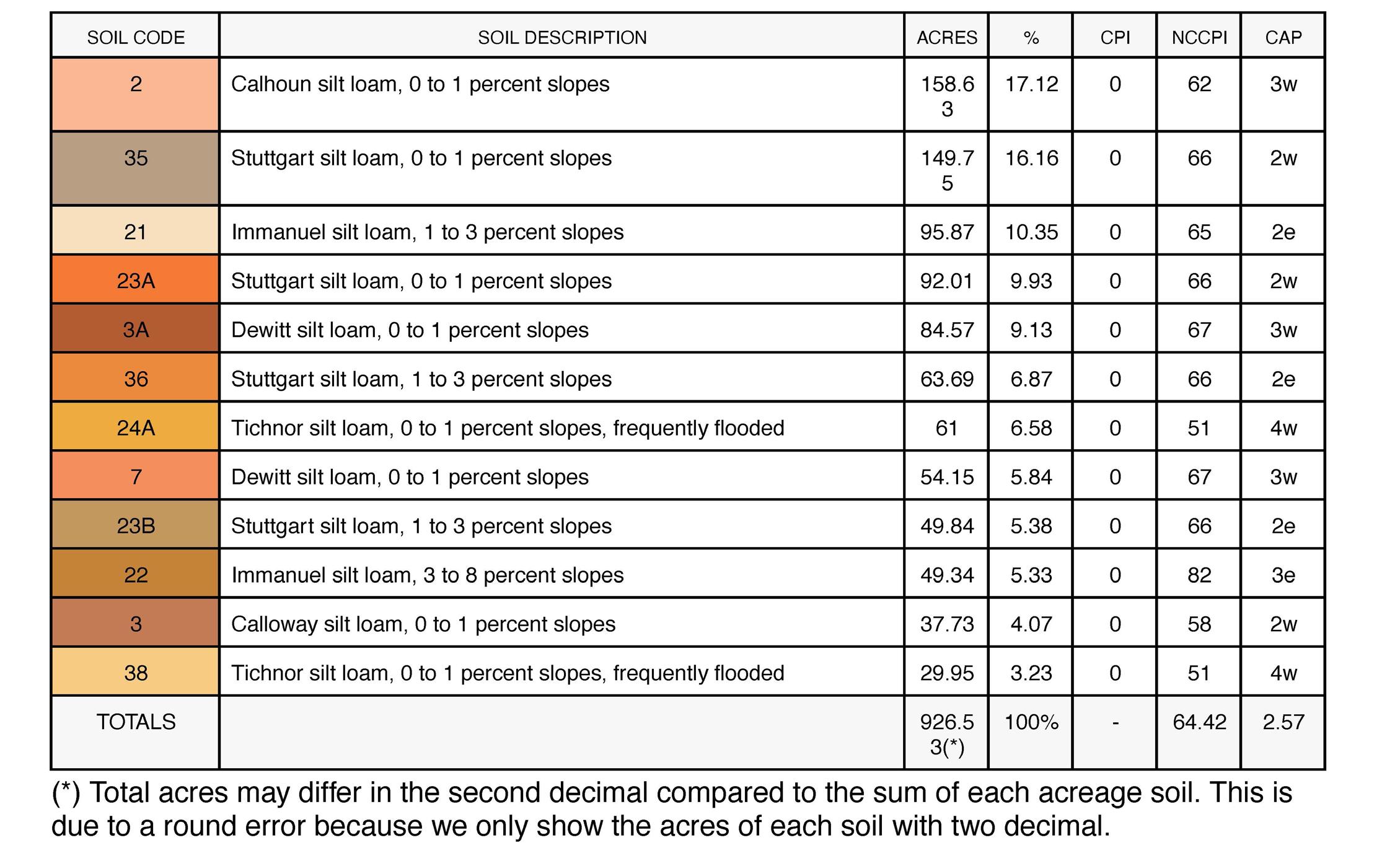 | SOIL CODE | SOIL DESCRIPTION | ACRES | % | CPI | NCCPI | CAP |
|---|---|---|---|---|---|---|
| 2 | Calhoun silt loam, 0 to 1 percent slopes | 158.63 | 17.12 | 0 | 62 | 3w |
| 35 | Stuttgart silt loam, 0 to 1 percent slopes | 149.75 | 16.16 | 0 | 66 | 2w |
| 21 | Immanuel silt loam, 1 to 3 percent slopes | 95.87 | 10.35 | 0 | 65 | 2e |
| 23A | Stuttgart silt loam, 0 to 1 percent slopes | 92.01 | 9.93 | 0 | 66 | 2w |
| 3A | Dewitt silt loam, 0 to 1 percent slopes | 84.57 | 9.13 | 0 | 67 | 3w |
| 36 | Stuttgart silt loam, 1 to 3 percent slopes | 63.69 | 6.87 | 0 | 66 | 2e |
| 24A | Tichnor silt loam, 0 to 1 percent slopes, frequently flooded | 61 | 6.58 | 0 | 51 | 4w |
| 7 | Dewitt silt loam, 0 to 1 percent slopes | 54.15 | 5.84 | 0 | 67 | 3w |
| 23B | Stuttgart silt loam, 1 to 3 percent slopes | 49.84 | 5.38 | 0 | 66 | 2e |
| 22 | Immanuel silt loam, 3 to 8 percent slopes | 49.34 | 5.33 | 0 | 82 | 3e |
| 3 | Calloway silt loam, 0 to 1 percent slopes | 37.73 | 4.07 | 0 | 58 | 2w |
| 38 | Tichnor silt loam, 0 to 1 percent slopes, frequently flooded | 29.95 | 3.23 | 0 | 51 | 4w |
| TOTALS | | 926.53(*) | 100% | - | 64.42 | 2.57 |

(*) Total acres may differ in the second decimal compared to the sum of each acreage soil. This is due to a round error because we only show the acres of each soil with two decimal.